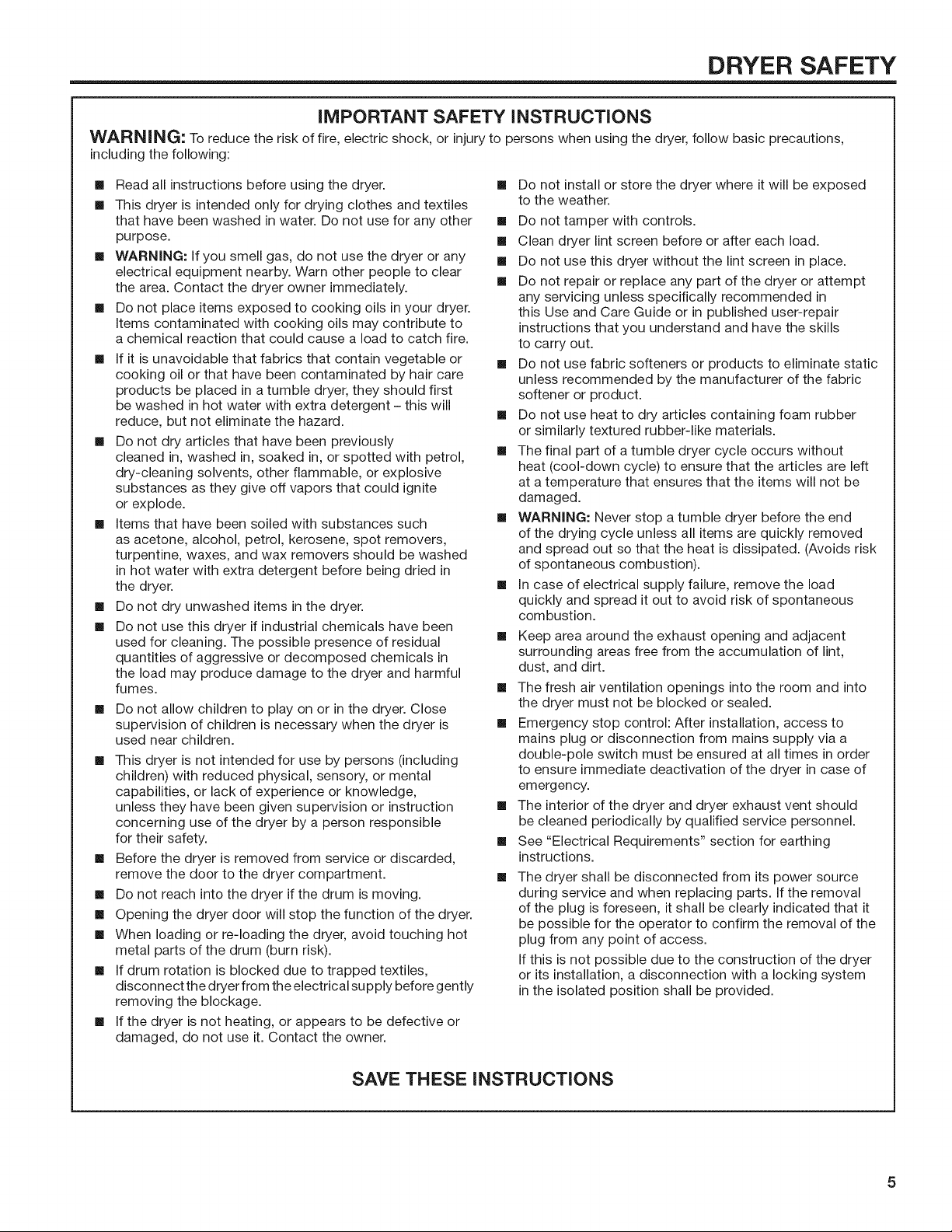 DRYER SAFETY

IMPORTANT SAFETY INSTRUCTIONS

WARNING: To reduce the risk of fire, electric shock, or injury to persons when using the dryer, follow basic precautions, including the following:

■ Read all instructions before using the dryer.
■ This dryer is intended only for drying clothes and textiles that have been washed in water. Do not use for any other purpose.
■ WARNING: If you smell gas, do not use the dryer or any electrical equipment nearby. Warn other people to clear the area. Contact the dryer owner immediately.
■ Do not place items exposed to cooking oils in your dryer. Items contaminated with cooking oils may contribute to a chemical reaction that could cause a load to catch fire.
■ If it is unavoidable that fabrics that contain vegetable or cooking oil or that have been contaminated by hair care products be placed in a tumble dryer, they should first be washed in hot water with extra detergent – this will reduce, but not eliminate the hazard.
■ Do not dry articles that have been previously cleaned in, washed in, soaked in, or spotted with petrol, dry-cleaning solvents, other flammable, or explosive substances as they give off vapors that could ignite or explode.
■ Items that have been soiled with substances such as acetone, alcohol, petrol, kerosene, spot removers, turpentine, waxes, and wax removers should be washed in hot water with extra detergent before being dried in the dryer.
■ Do not dry unwashed items in the dryer.
■ Do not use this dryer if industrial chemicals have been used for cleaning. The possible presence of residual quantities of aggressive or decomposed chemicals in the load may produce damage to the dryer and harmful fumes.
■ Do not allow children to play on or in the dryer. Close supervision of children is necessary when the dryer is used near children.
■ This dryer is not intended for use by persons (including children) with reduced physical, sensory, or mental capabilities, or lack of experience or knowledge, unless they have been given supervision or instruction concerning use of the dryer by a person responsible for their safety.
■ Before the dryer is removed from service or discarded, remove the door to the dryer compartment.
■ Do not reach into the dryer if the drum is moving.
■ Opening the dryer door will stop the function of the dryer.
■ When loading or re-loading the dryer, avoid touching hot metal parts of the drum (burn risk).
■ If drum rotation is blocked due to trapped textiles, disconnect the dryer from the electrical supply before gently removing the blockage.
■ If the dryer is not heating, or appears to be defective or damaged, do not use it. Contact the owner.

■ Do not install or store the dryer where it will be exposed to the weather.
■ Do not tamper with controls.
■ Clean dryer lint screen before or after each load.
■ Do not use this dryer without the lint screen in place.
■ Do not repair or replace any part of the dryer or attempt any servicing unless specifically recommended in this Use and Care Guide or in published user-repair instructions that you understand and have the skills to carry out.
■ Do not use fabric softeners or products to eliminate static unless recommended by the manufacturer of the fabric softener or product.
■ Do not use heat to dry articles containing foam rubber or similarly textured rubber-like materials.
■ The final part of a tumble dryer cycle occurs without heat (cool-down cycle) to ensure that the articles are left at a temperature that ensures that the items will not be damaged.
■ WARNING: Never stop a tumble dryer before the end of the drying cycle unless all items are quickly removed and spread out so that the heat is dissipated. (Avoids risk of spontaneous combustion).
■ In case of electrical supply failure, remove the load quickly and spread it out to avoid risk of spontaneous combustion.
■ Keep area around the exhaust opening and adjacent surrounding areas free from the accumulation of lint, dust, and dirt.
■ The fresh air ventilation openings into the room and into the dryer must not be blocked or sealed.
■ Emergency stop control: After installation, access to mains plug or disconnection from mains supply via a double-pole switch must be ensured at all times in order to ensure immediate deactivation of the dryer in case of emergency.
■ The interior of the dryer and dryer exhaust vent should be cleaned periodically by qualified service personnel.
■ See "Electrical Requirements" section for earthing instructions.
■ The dryer shall be disconnected from its power source during service and when replacing parts. If the removal of the plug is foreseen, it shall be clearly indicated that it be possible for the operator to confirm the removal of the plug from any point of access.
If this is not possible due to the construction of the dryer or its installation, a disconnection with a locking system in the isolated position shall be provided.

SAVE THESE INSTRUCTIONS

5